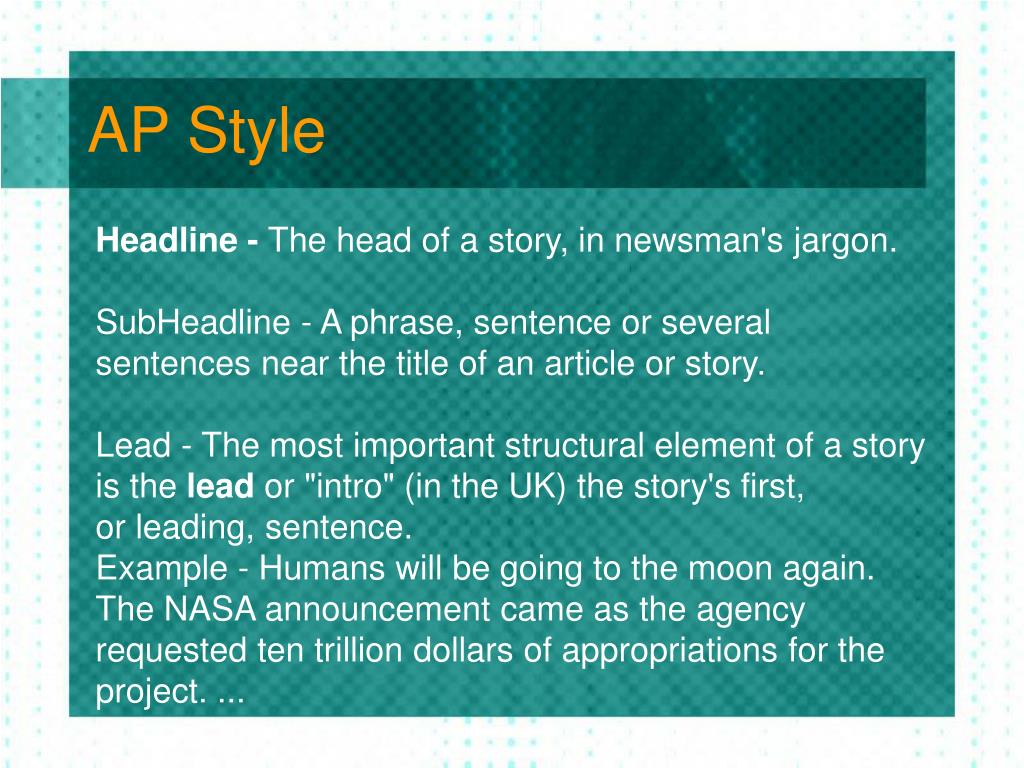 AP Style

Headline - The head of a story, in newsman's jargon.

SubHeadline - A phrase, sentence or several sentences near the title of an article or story.

Lead - The most important structural element of a story is the lead or "intro" (in the UK) the story's first, or leading, sentence.

Example - Humans will be going to the moon again. The NASA announcement came as the agency requested ten trillion dollars of appropriations for the project. ...